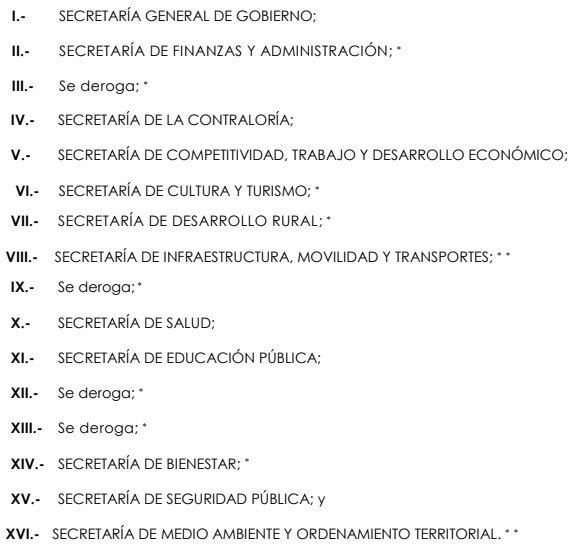 I.- SECRETARÍA GENERAL DE GOBIERNO;

II.- SECRETARÍA DE FINANZAS Y ADMINISTRACIÓN; *

III.- Se deroga; *

IV.- SECRETARÍA DE LA CONTRALORÍA;

V.- SECRETARÍA DE COMPETITIVIDAD, TRABAJO Y DESARROLLO ECONÓMICO;

VI.- SECRETARÍA DE CULTURA Y TURISMO; *

VII.- SECRETARÍA DE DESARROLLO RURAL; *

VIII.- SECRETARÍA DE INFRAESTRUCTURA, MOVILIDAD Y TRANSPORTES; * *

IX.- Se deroga; *

X.- SECRETARÍA DE SALUD;

XI.- SECRETARÍA DE EDUCACIÓN PÚBLICA;

XII.- Se deroga; *

XIII.- Se deroga; *

XIV.- SECRETARÍA DE BIENESTAR; *

XV.- SECRETARÍA DE SEGURIDAD PÚBLICA; y

XVI.- SECRETARÍA DE MEDIO AMBIENTE Y ORDENAMIENTO TERRITORIAL. * *